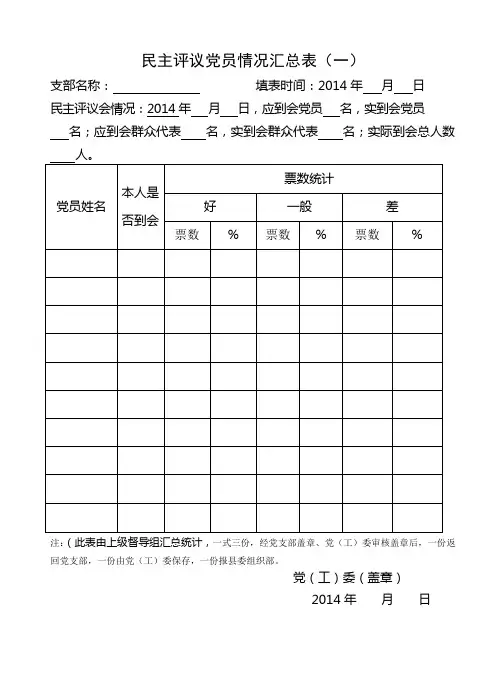 民主评议党员情况汇总表（一）

支部名称：______________　　填表时间：2014 年___月___日

民主评议会情况：2014 年___月___日，应到会党员___名，实到会党员___名；应到会群众代表____名，实到会群众代表____名；实际到会总人数____人。

| 党员姓名 | 本人是否到会 | 票数统计 | | | | | |
|---|---|---|---|---|---|---|---|
| | | 好 | | 一般 | | 差 | |
| | | 票数 | % | 票数 | % | 票数 | % |
| | | | | | | | |
| | | | | | | | |
| | | | | | | | |
| | | | | | | | |
| | | | | | | | |
| | | | | | | | |
| | | | | | | | |
| | | | | | | | |
| | | | | | | | |
| | | | | | | | |

注：（此表由上级督导组汇总统计，一式三份，经党支部盖章、党（工）委审核盖章后，一份返回党支部，一份由党（工）委保存，一份报县委组织部。

党（工）委（盖章）

2014 年　　月　　日